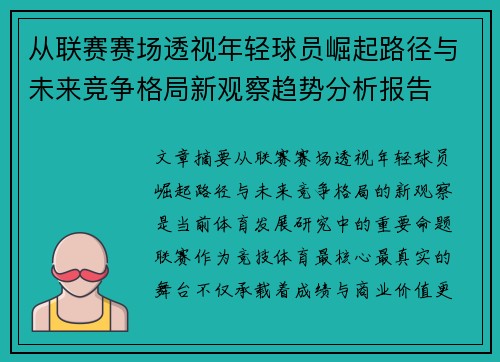 从联赛赛场透视年轻球员崛起路径与未来竞争格局新观察趋势分析报告

文章摘要从联赛赛场透视年轻球员崛起路径与未来竞争格局的新观察是当前体育发展研究中的重要命题联赛作为竞技体育最核心最真实的舞台不仅承载着成绩与商业价值更